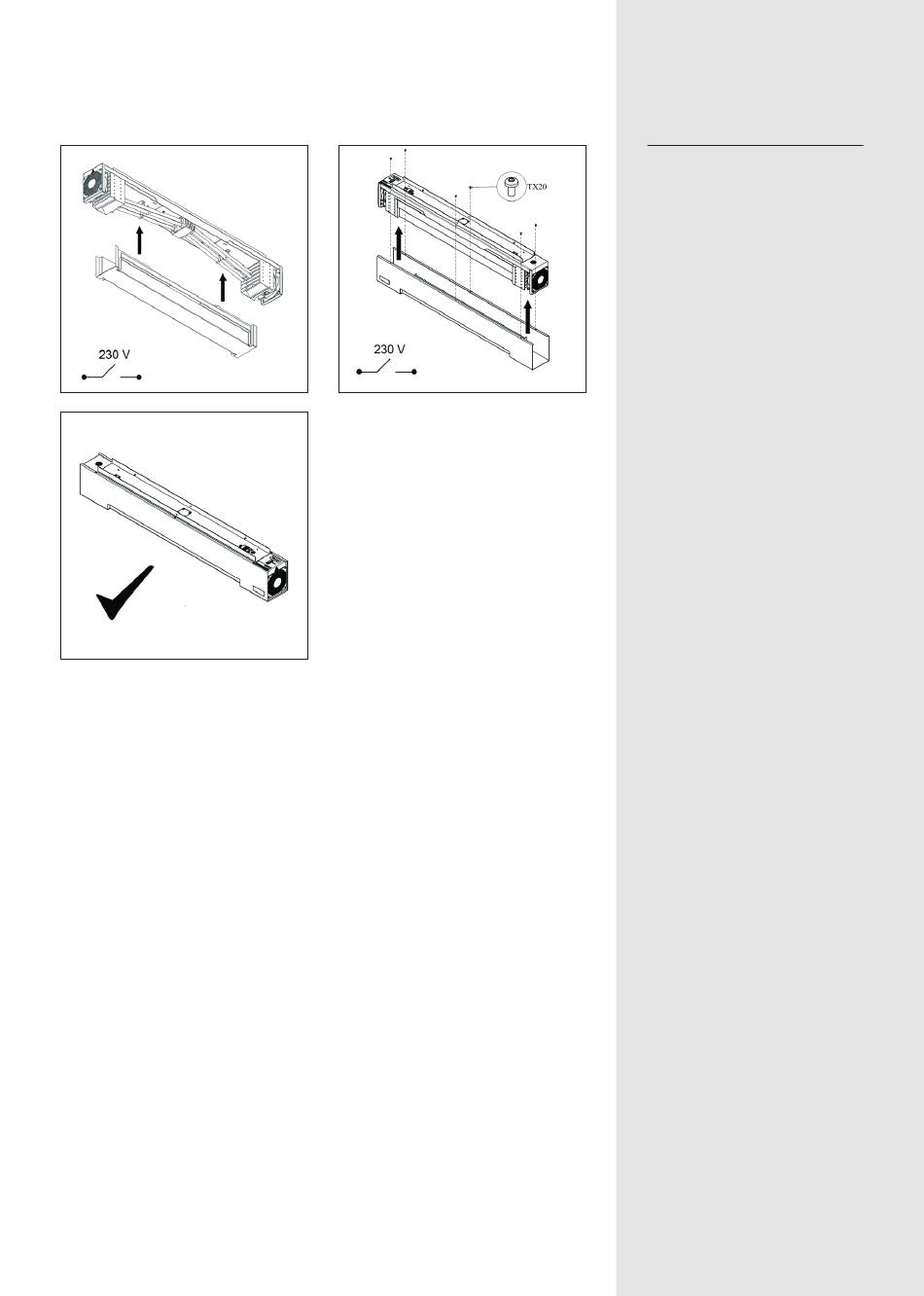 230 V

TX20

230 V